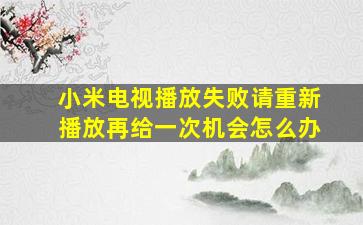 小米电视播放失败请重新播放再给一次机会怎么办